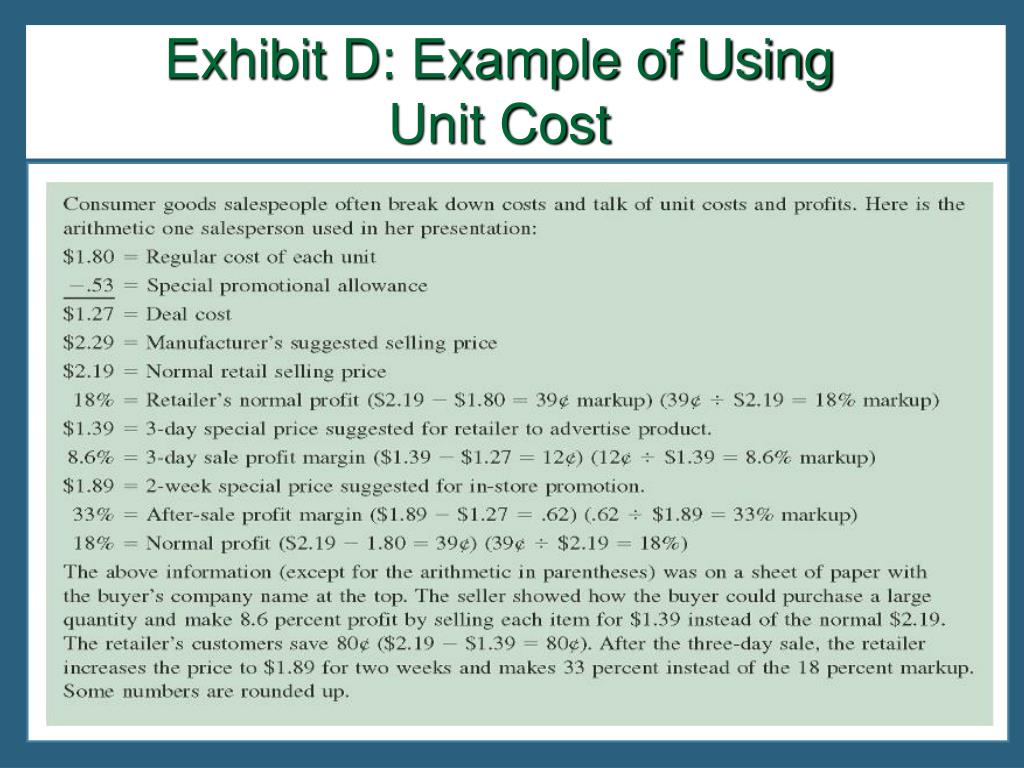 Exhibit D: Example of Using Unit Cost

Consumer goods salespeople often break down costs and talk of unit costs and profits. Here is the arithmetic one salesperson used in her presentation:

\$1.80 = Regular cost of each unit
−.53 = Special promotional allowance
\$1.27 = Deal cost
\$2.29 = Manufacturer's suggested selling price
\$2.19 = Normal retail selling price
18% = Retailer's normal profit (S2.19 − \$1.80 = 39¢ markup) (39¢ ÷ S2.19 = 18% markup)
\$1.39 = 3-day special price suggested for retailer to advertise product.
8.6% = 3-day sale profit margin (\$1.39 − \$1.27 = 12¢) (12¢ ÷ S1.39 = 8.6% markup)
\$1.89 = 2-week special price suggested for in-store promotion.
33% = After-sale profit margin (\$1.89 − \$1.27 = .62) (.62 ÷ \$1.89 = 33% markup)
18% = Normal profit (S2.19 − 1.80 = 39¢) (39¢ ÷ \$2.19 = 18%)

The above information (except for the arithmetic in parentheses) was on a sheet of paper with the buyer's company name at the top. The seller showed how the buyer could purchase a large quantity and make 8.6 percent profit by selling each item for \$1.39 instead of the normal \$2.19. The retailer's customers save 80¢ (\$2.19 − S1.39 = 80¢). After the three-day sale, the retailer increases the price to \$1.89 for two weeks and makes 33 percent instead of the 18 percent markup. Some numbers are rounded up.